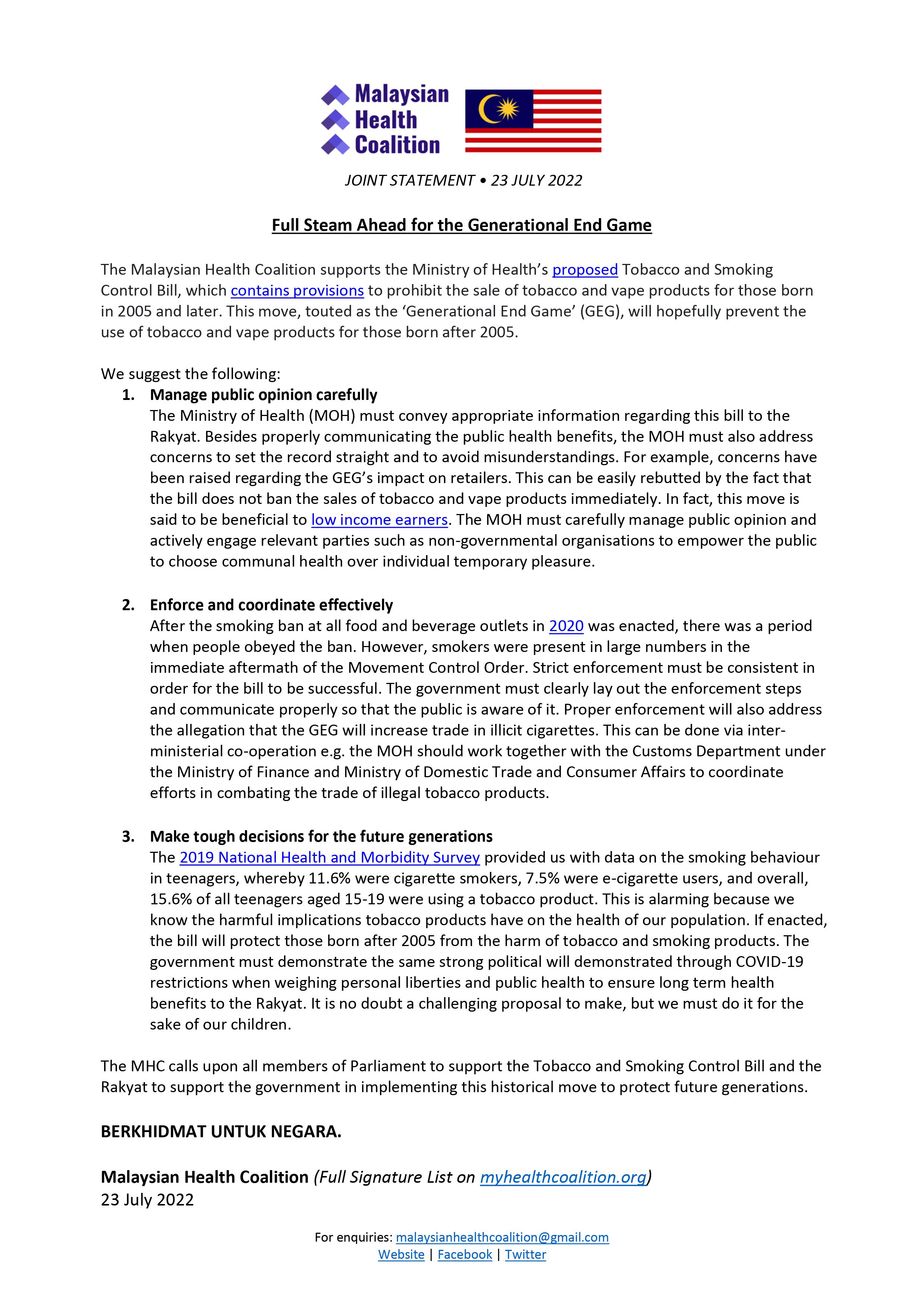 Malaysian Health Coalition

JOINT STATEMENT • 23 JULY 2022

Full Steam Ahead for the Generational End Game

The Malaysian Health Coalition supports the Ministry of Health's proposed Tobacco and Smoking Control Bill, which contains provisions to prohibit the sale of tobacco and vape products for those born in 2005 and later. This move, touted as the 'Generational End Game' (GEG), will hopefully prevent the use of tobacco and vape products for those born after 2005.

We suggest the following:

1. Manage public opinion carefully
The Ministry of Health (MOH) must convey appropriate information regarding this bill to the Rakyat. Besides properly communicating the public health benefits, the MOH must also address concerns to set the record straight and to avoid misunderstandings. For example, concerns have been raised regarding the GEG's impact on retailers. This can be easily rebutted by the fact that the bill does not ban the sales of tobacco and vape products immediately. In fact, this move is said to be beneficial to low income earners. The MOH must carefully manage public opinion and actively engage relevant parties such as non-governmental organisations to empower the public to choose communal health over individual temporary pleasure.

2. Enforce and coordinate effectively
After the smoking ban at all food and beverage outlets in 2020 was enacted, there was a period when people obeyed the ban. However, smokers were present in large numbers in the immediate aftermath of the Movement Control Order. Strict enforcement must be consistent in order for the bill to be successful. The government must clearly lay out the enforcement steps and communicate properly so that the public is aware of it. Proper enforcement will also address the allegation that the GEG will increase trade in illicit cigarettes. This can be done via inter-ministerial co-operation e.g. the MOH should work together with the Customs Department under the Ministry of Finance and Ministry of Domestic Trade and Consumer Affairs to coordinate efforts in combating the trade of illegal tobacco products.

3. Make tough decisions for the future generations
The 2019 National Health and Morbidity Survey provided us with data on the smoking behaviour in teenagers, whereby 11.6% were cigarette smokers, 7.5% were e-cigarette users, and overall, 15.6% of all teenagers aged 15-19 were using a tobacco product. This is alarming because we know the harmful implications tobacco products have on the health of our population. If enacted, the bill will protect those born after 2005 from the harm of tobacco and smoking products. The government must demonstrate the same strong political will demonstrated through COVID-19 restrictions when weighing personal liberties and public health to ensure long term health benefits to the Rakyat. It is no doubt a challenging proposal to make, but we must do it for the sake of our children.

The MHC calls upon all members of Parliament to support the Tobacco and Smoking Control Bill and the Rakyat to support the government in implementing this historical move to protect future generations.

BERKHIDMAT UNTUK NEGARA.

Malaysian Health Coalition (Full Signature List on myhealthcoalition.org)
23 July 2022

For enquiries: malaysianhealthcoalition@gmail.com
Website | Facebook | Twitter